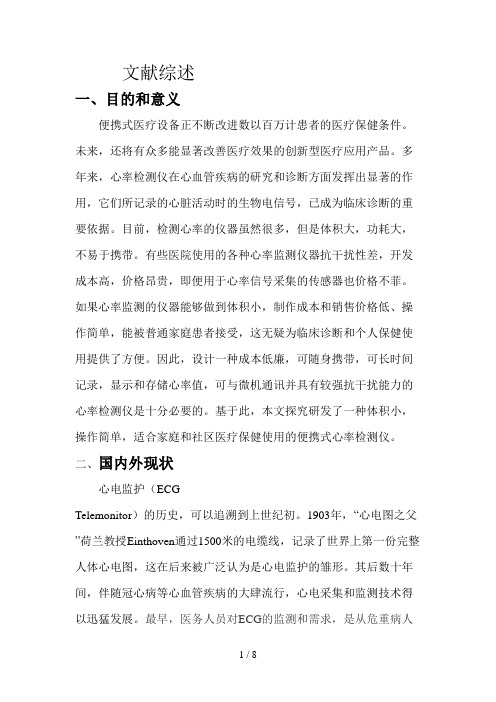 文献综述

一、目的和意义

便携式医疗设备正不断改进数以百万计患者的医疗保健条件。未来，还将有众多能显著改善医疗效果的创新型医疗应用产品。多年来，心率检测仪在心血管疾病的研究和诊断方面发挥出显著的作用，它们所记录的心脏活动时的生物电信号，已成为临床诊断的重要依据。目前，检测心率的仪器虽然很多，但是体积大，功耗大，不易于携带。有些医院使用的各种心率监测仪器抗干扰性差，开发成本高，价格昂贵，即便用于心率信号采集的传感器也价格不菲。如果心率监测的仪器能够做到体积小，制作成本和销售价格低、操作简单，能被普通家庭患者接受，这无疑为临床诊断和个人保健使用提供了方便。因此，设计一种成本低廉，可随身携带，可长时间记录，显示和存储心率值，可与微机通讯并具有较强抗干扰能力的心率检测仪是十分必要的。基于此，本文探究研发了一种体积小，操作简单，适合家庭和社区医疗保健使用的便携式心率检测仪。

二、国内外现状

心电监护（ECG Telemonitor）的历史，可以追溯到上世纪初。1903年，“心电图之父”荷兰教授Einthoven通过1500米的电缆线，记录了世界上第一份完整人体心电图，这在后来被广泛认为是心电监护的雏形。其后数十年间，伴随冠心病等心血管疾病的大肆流行，心电采集和监测技术得以迅猛发展。最早，医务人员对ECG的监测和需求，是从危重病人

1 / 8